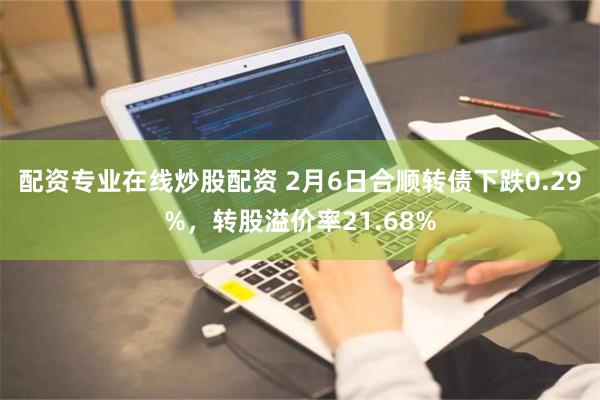 配资专业在线炒股配资 2月6日合顺转债下跌0.29%，转股溢价率21.68%